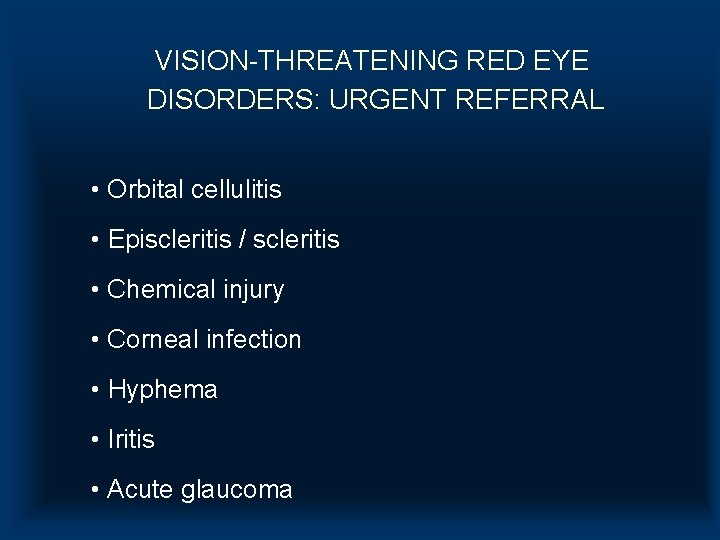 VISION-THREATENING RED EYE DISORDERS: URGENT REFERRAL

• Orbital cellulitis

• Episcleritis / scleritis

• Chemical injury

• Corneal infection

• Hyphema

• Iritis

• Acute glaucoma